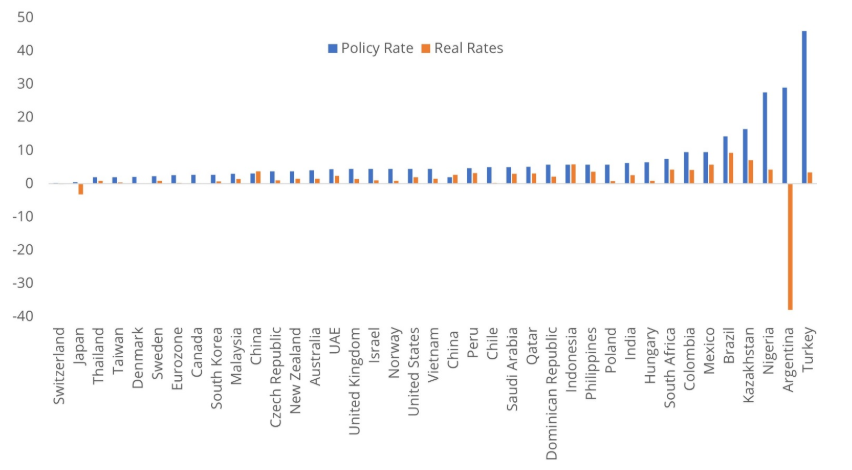 50
40
30
20
10
0
-10
-20
-30
-40

Policy Rate Real Rates

Switzerland
Japan
Thailand
Taiwan
Denmark
Sweden
Eurozone
Canada
South Korea
Malaysia
China
Czech Republic
New Zealand
Australia
UAE
United Kingdom
Israel
Norway
United States
Vietnam
China
Peru
Chile
Saudi Arabia
Qatar
Dominican Republic
Indonesia
Philippines
Poland
India
Hungary
South Africa
Colombia
Mexico
Brazil
Kazakhstan
Nigeria
Argentina
Turkey